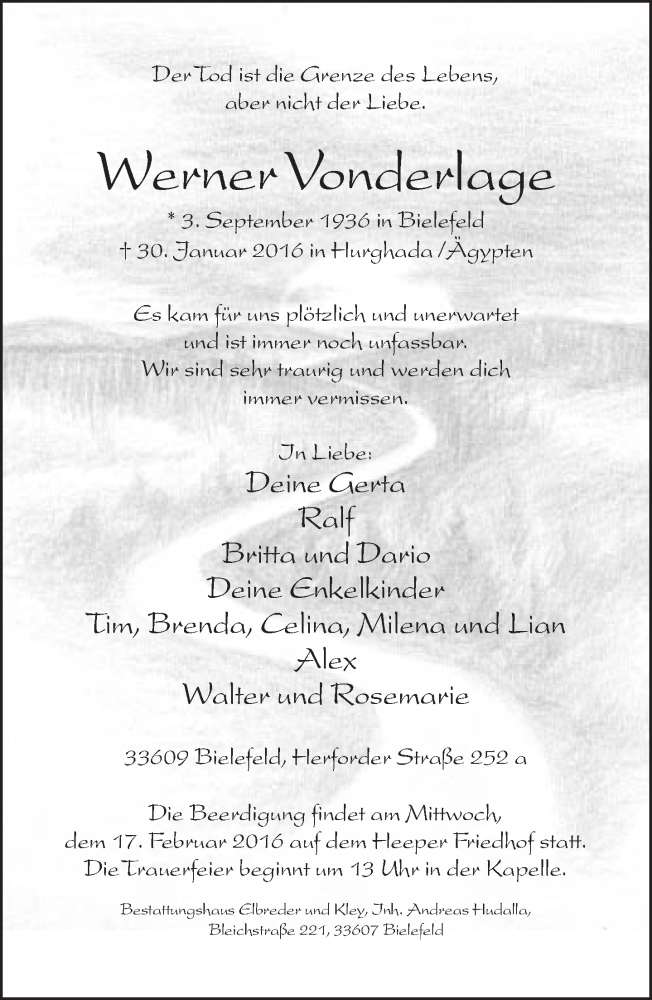 Der Tod ist die Grenze des Lebens, aber nicht der Liebe.

Werner Vonderlage

* 3. September 1936 in Bielefeld
† 30. Januar 2016 in Hurghada / Ägypten

Es kam für uns plötzlich und unerwartet und ist immer noch unfassbar. Wir sind sehr traurig und werden dich immer vermissen.

In Liebe:
Deine Gerta
Ralf
Britta und Dario
Deine Enkelkinder
Tim, Brenda, Celina, Milena und Lian
Alex
Walter und Rosemarie

33609 Bielefeld, Herforder Straße 252 a

Die Beerdigung findet am Mittwoch, dem 17. Februar 2016 auf dem Heeper Friedhof statt. Die Trauerfeier beginnt um 13 Uhr in der Kapelle.

Bestattungshaus Elbreder und Kley, Inh. Andreas Hudalla, Bleichstraße 221, 33607 Bielefeld